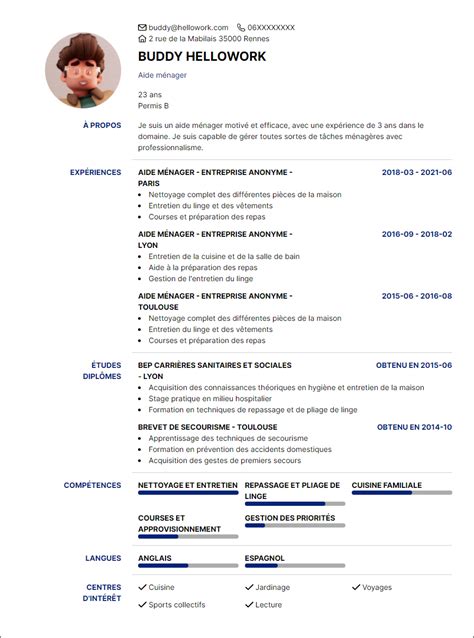 buddy@hellowork.com 06XXXXXXXX
2 rue de la Mabilais 35000 Rennes

BUDDY HELLOWORK

Aide ménager

23 ans
Permis B

À PROPOS

Je suis un aide ménager motivé et efficace, avec une expérience de 3 ans dans le domaine. Je suis capable de gérer toutes sortes de tâches ménagères avec professionnalisme.

EXPÉRIENCES

AIDE MÉNAGER - ENTREPRISE ANONYME - PARIS
2018-03 - 2021-06
- Nettoyage complet des différentes pièces de la maison
- Entretien du linge et des vêtements
- Courses et préparation des repas

AIDE MÉNAGER - ENTREPRISE ANONYME - LYON
2016-09 - 2018-02
- Entretien de la cuisine et de la salle de bain
- Aide à la préparation des repas
- Gestion de l'entretien du linge

AIDE MÉNAGER - ENTREPRISE ANONYME - TOULOUSE
2015-06 - 2016-08
- Nettoyage complet des différentes pièces de la maison
- Entretien du linge et des vêtements
- Courses et préparation des repas

ÉTUDES DIPLÔMES

BEP CARRIÈRES SANITAIRES ET SOCIALES - LYON
OBTENU EN 2015-06
- Acquisition des connaissances théoriques en hygiène et entretien de la maison
- Stage pratique en milieu hospitalier
- Formation en techniques de repassage et de pliage de linge

BREVET DE SECOURISME - TOULOUSE
OBTENU EN 2014-10
- Apprentissage des techniques de secourisme
- Formation en prévention des accidents domestiques
- Acquisition des gestes de premiers secours

COMPÉTENCES

NETTOYAGE ET ENTRETIEN
REPASSAGE ET PLIAGE DE LINGE
CUISINE FAMILIALE
COURSES ET APPROVISIONNEMENT
GESTION DES PRIORITÉS

LANGUES

ANGLAIS
ESPAGNOL

CENTRES D'INTÉRÊT

Cuisine
Jardinage
Voyages
Sports collectifs
Lecture